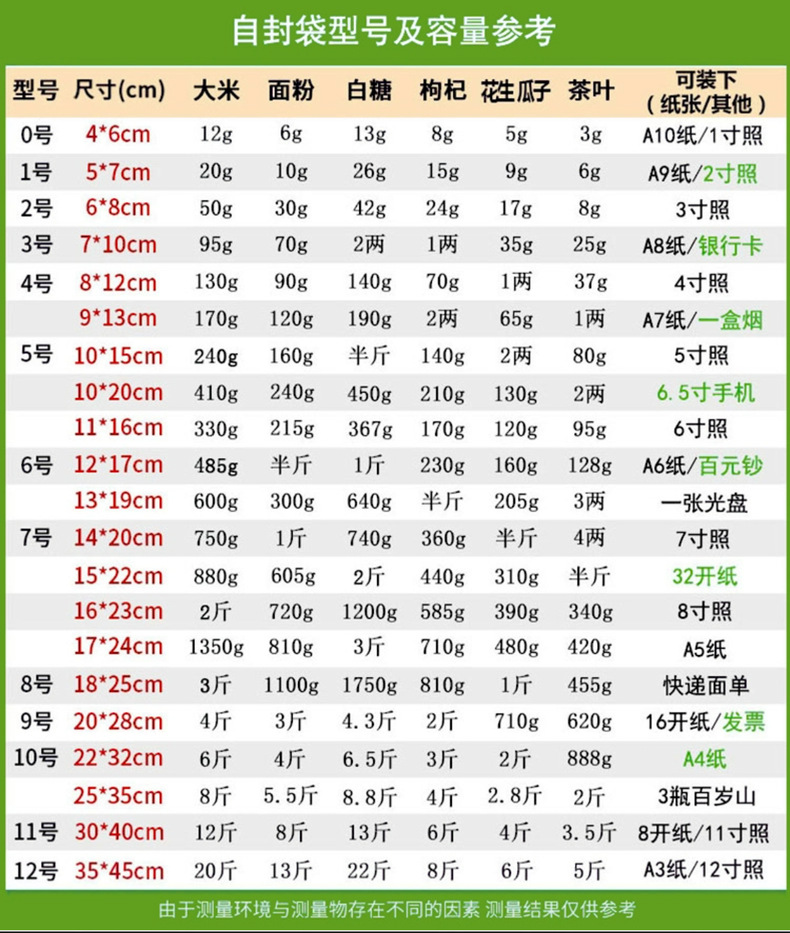 自封袋型号及容量参考

| 型号 | 尺寸(cm) | 大米 | 面粉 | 白糖 | 枸杞 | 花生瓜子 | 茶叶 | 可装下（纸张/其他） |
|---|---|---|---|---|---|---|---|---|
| 0号 | 4*6cm | 12g | 6g | 13g | 8g | 5g | 3g | A10纸/1寸照 |
| 1号 | 5*7cm | 20g | 10g | 26g | 15g | 9g | 6g | A9纸/2寸照 |
| 2号 | 6*8cm | 50g | 30g | 42g | 24g | 17g | 8g | 3寸照 |
| 3号 | 7*10cm | 95g | 70g | 2两 | 1两 | 35g | 25g | A8纸/银行卡 |
| 4号 | 8*12cm | 130g | 90g | 140g | 70g | 1两 | 37g | 4寸照 |
|  | 9*13cm | 170g | 120g | 190g | 2两 | 65g | 1两 | A7纸/一盒烟 |
| 5号 | 10*15cm | 240g | 160g | 半斤 | 140g | 2两 | 80g | 5寸照 |
|  | 10*20cm | 410g | 240g | 450g | 210g | 130g | 2两 | 6.5寸手机 |
|  | 11*16cm | 330g | 215g | 367g | 170g | 120g | 95g | 6寸照 |
| 6号 | 12*17cm | 485g | 半斤 | 1斤 | 230g | 160g | 128g | A6纸/百元钞 |
|  | 13*19cm | 600g | 300g | 640g | 半斤 | 205g | 3两 | 一张光盘 |
| 7号 | 14*20cm | 750g | 1斤 | 740g | 360g | 半斤 | 4两 | 7寸照 |
|  | 15*22cm | 880g | 605g | 2斤 | 440g | 310g | 半斤 | 32开纸 |
|  | 16*23cm | 2斤 | 720g | 1200g | 585g | 390g | 340g | 8寸照 |
|  | 17*24cm | 1350g | 810g | 3斤 | 710g | 480g | 420g | A5纸 |
| 8号 | 18*25cm | 3斤 | 1100g | 1750g | 810g | 1斤 | 455g | 快递面单 |
| 9号 | 20*28cm | 4斤 | 3斤 | 4.3斤 | 2斤 | 710g | 620g | 16开纸/发票 |
| 10号 | 22*32cm | 6斤 | 4斤 | 6.5斤 | 3斤 | 2斤 | 888g | A4纸 |
|  | 25*35cm | 8斤 | 5.5斤 | 8.8斤 | 4斤 | 2.8斤 | 2斤 | 3瓶百岁山 |
| 11号 | 30*40cm | 12斤 | 8斤 | 13斤 | 6斤 | 4斤 | 3.5斤 | 8开纸/11寸照 |
| 12号 | 35*45cm | 20斤 | 13斤 | 22斤 | 8斤 | 6斤 | 5斤 | A3纸/12寸照 |

由于测量环境与测量物存在不同的因素 测量结果仅供参考